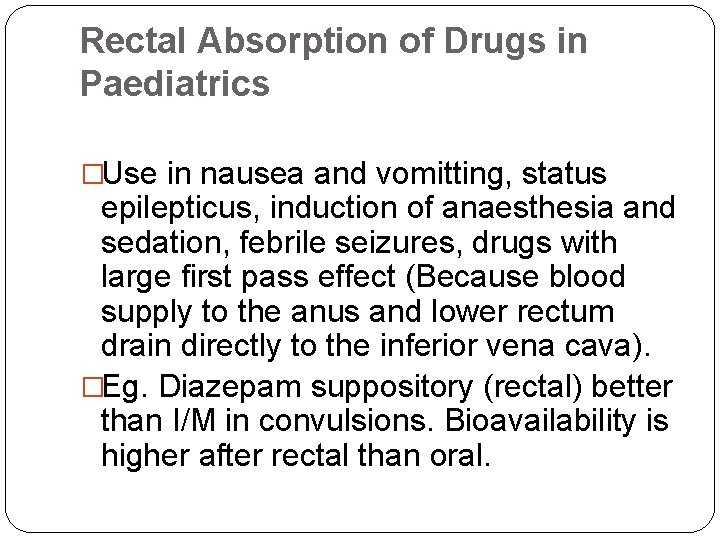 Rectal Absorption of Drugs in Paediatrics

□Use in nausea and vomitting, status epilepticus, induction of anaesthesia and sedation, febrile seizures, drugs with large first pass effect (Because blood supply to the anus and lower rectum drain directly to the inferior vena cava).

□Eg. Diazepam suppository (rectal) better than I/M in convulsions. Bioavailability is higher after rectal than oral.